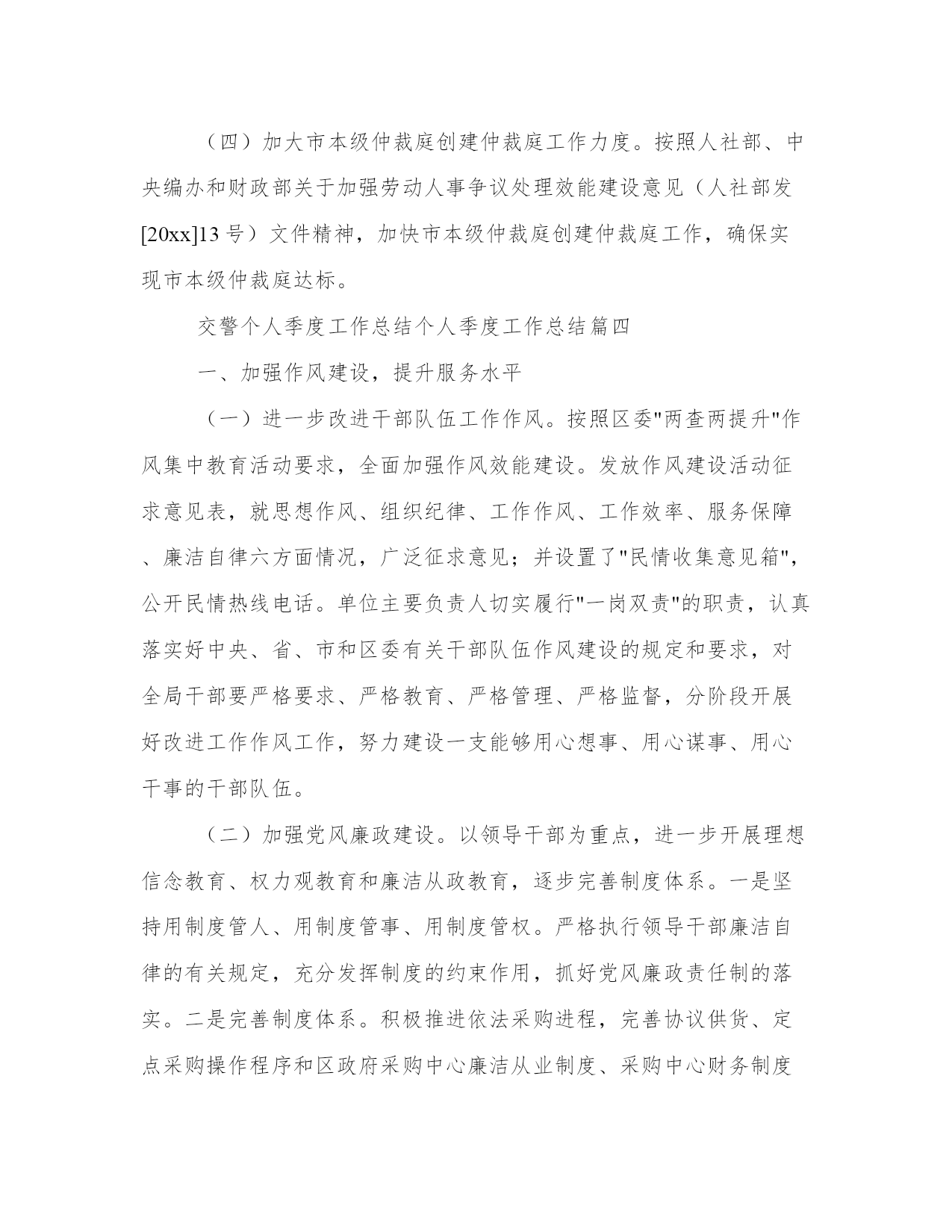 （四）加大市本级仲裁庭创建仲裁庭工作力度。按照人社部、中央编办和财政部关于加强劳动人事争议处理效能建设意见（人社部发[20xx]13号）文件精神，加快市本级仲裁庭创建仲裁庭工作，确保实现市本级仲裁庭达标。

交警个人季度工作总结个人季度工作总结篇四

一、加强作风建设，提升服务水平

（一）进一步改进干部队伍工作作风。按照区委"两查两提升"作风集中教育活动要求，全面加强作风效能建设。发放作风建设活动征求意见表，就思想作风、组织纪律、工作作风、工作效率、服务保障、廉洁自律六方面情况，广泛征求意见；并设置了"民情收集意见箱"，公开民情热线电话。单位主要负责人切实履行"一岗双责"的职责，认真落实好中央、省、市和区委有关干部队伍作风建设的规定和要求，对全局干部要严格要求、严格教育、严格管理、严格监督，分阶段开展好改进工作作风工作，努力建设一支能够用心想事、用心谋事、用心干事的干部队伍。

（二）加强党风廉政建设。以领导干部为重点，进一步开展理想信念教育、权力观教育和廉洁从政教育，逐步完善制度体系。一是坚持用制度管人、用制度管事、用制度管权。严格执行领导干部廉洁自律的有关规定，充分发挥制度的约束作用，抓好党风廉政责任制的落实。二是完善制度体系。积极推进依法采购进程，完善协议供货、定点采购操作程序和区政府采购中心廉洁从业制度、采购中心财务制度